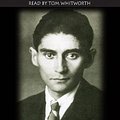 READ BY TOM WHITWORTH